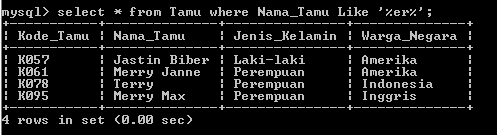 mysql> select * from Tamu where Nama_Tamu Like '%er%';

| Kode_Tamu | Nama_Tamu | Jenis_Kelamin | Warga_Negara |
|---|---|---|---|
| K057 | Jastin Biber | Laki-laki | Amerika |
| K061 | Merry Janne | Perempuan | Amerika |
| K078 | Terry | Perempuan | Indonesia |
| K095 | Merry Max | Perempuan | Inggris |

4 rows in set (0.00 sec)